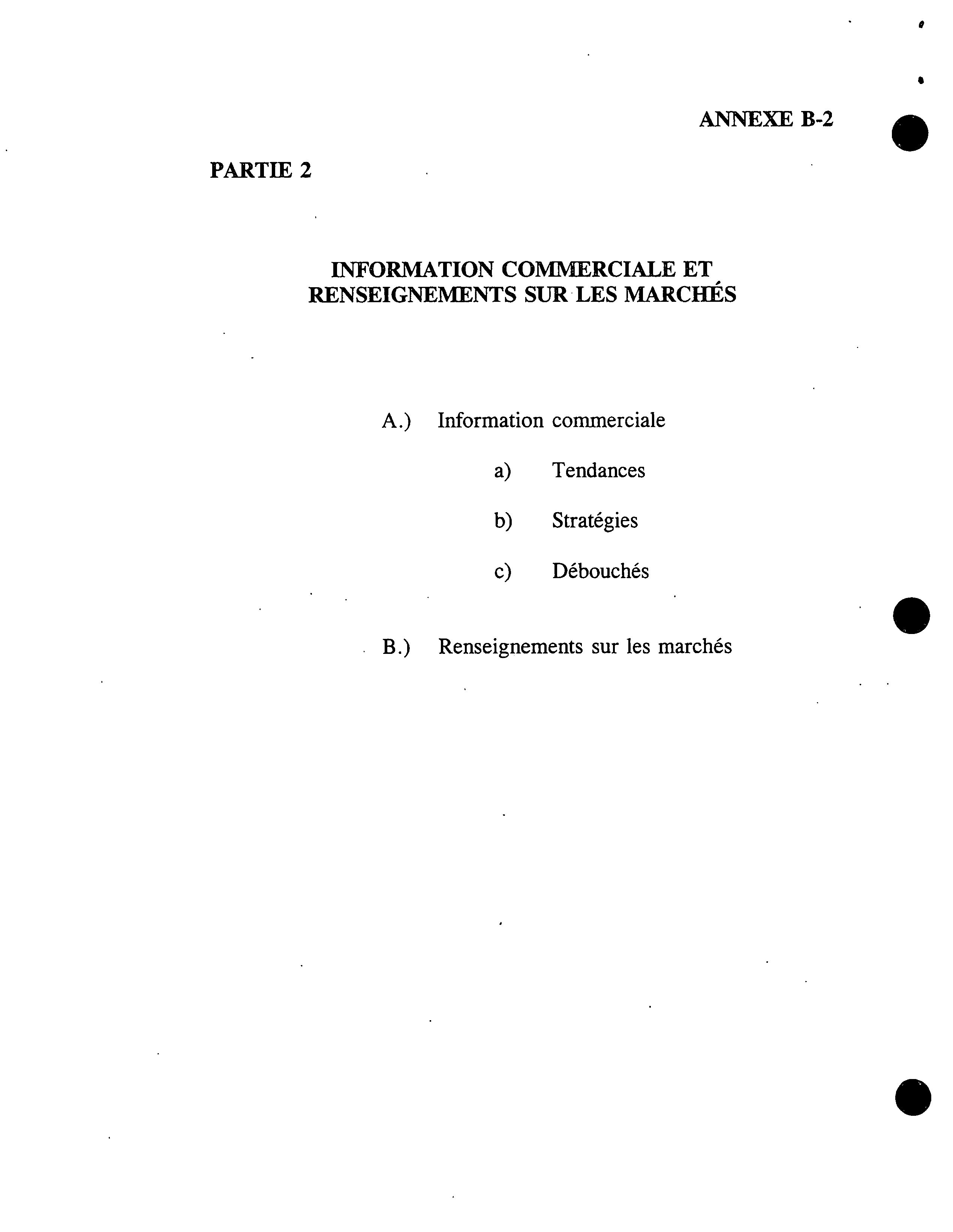 ANNEXE B-2

PARTIE 2

INFORMATION COMMERCIALE ET RENSEIGNEMENTS SUR LES MARCHÉS

A.) Information commerciale

a) Tendances

b) Stratégies

c) Débouchés

B.) Renseignements sur les marchés